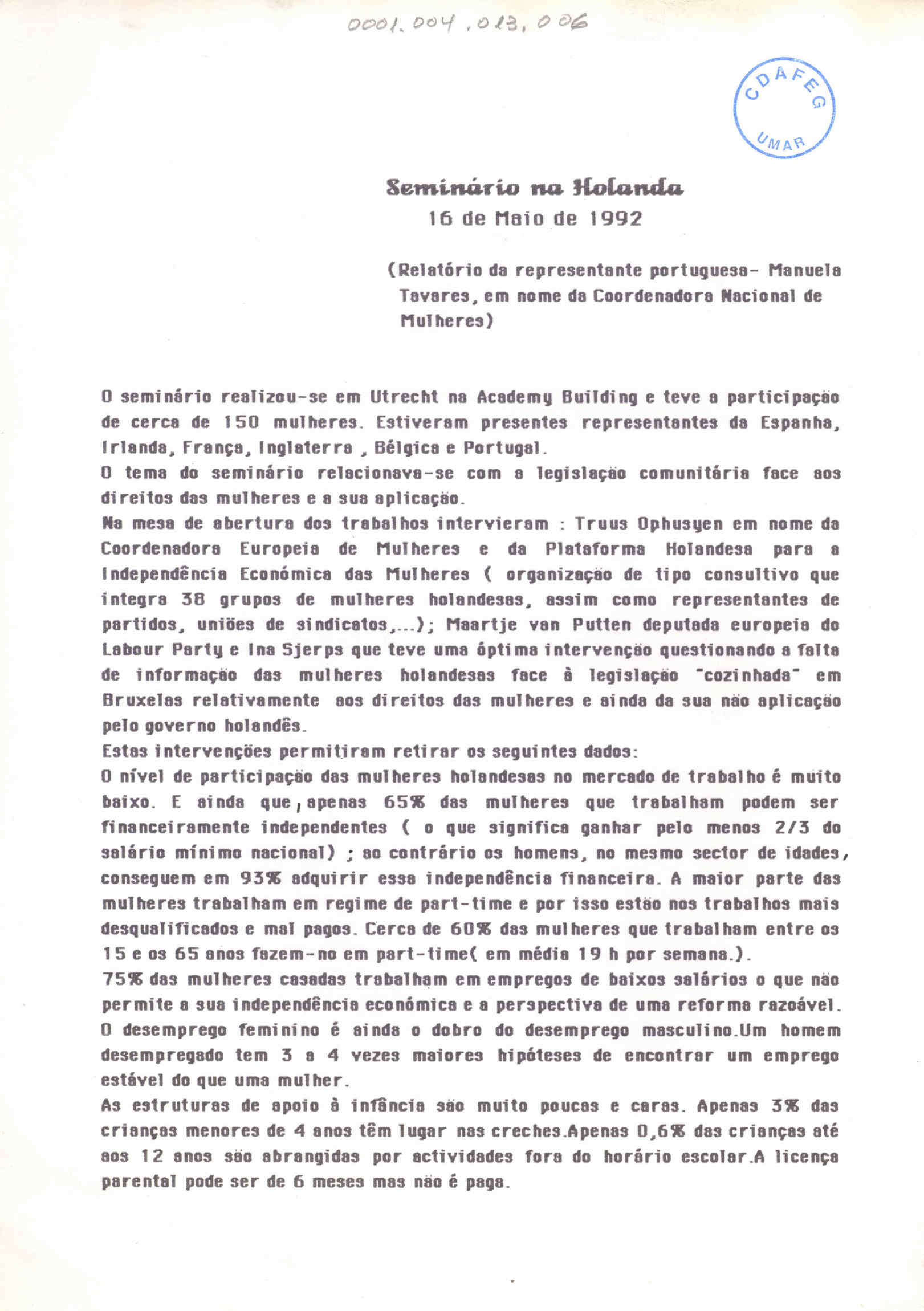 0001.004.013.006

CDAFEG
UMAR

Seminário na Holanda
16 de Maio de 1992

(Relatório da representante portuguesa- Manuela Tavares, em nome da Coordenadora Nacional de Mulheres)

O seminário realizou-se em Utrecht na Academy Building e teve a participação de cerca de 150 mulheres. Estiveram presentes representantes da Espanha, Irlanda, França, Inglaterra , Bélgica e Portugal.
O tema do seminário relacionava-se com a legislação comunitária face aos direitos das mulheres e a sua aplicação.
Na mesa de abertura dos trabalhos intervieram : Truus Ophusyen em nome da Coordenadora Europeia de Mulheres e da Plataforma Holandesa para a Independência Económica das Mulheres ( organização de tipo consultivo que integra 38 grupos de mulheres holandesas, assim como representantes de partidos, uniões de sindicatos,...); Maartje van Putten deputada europeia do Labour Party e Ina Sjerps que teve uma óptima intervenção questionando a falta de informação das mulheres holandesas face à legislação "cozinhada" em Bruxelas relativamente aos direitos das mulheres e ainda da sua não aplicação pelo governo holandês.
Estas intervenções permitiram retirar os seguintes dados:
O nível de participação das mulheres holandesas no mercado de trabalho é muito baixo. E ainda que, apenas 65% das mulheres que trabalham podem ser financeiramente independentes ( o que significa ganhar pelo menos 2/3 do salário mínimo nacional) ; ao contrário os homens, no mesmo sector de idades, conseguem em 93% adquirir essa independência financeira. A maior parte das mulheres trabalham em regime de part-time e por isso estão nos trabalhos mais desqualificados e mal pagos. Cerca de 60% das mulheres que trabalham entre os 15 e os 65 anos fazem-no em part-time( em média 19 h por semana.).
75% das mulheres casadas trabalham em empregos de baixos salários o que não permite a sua independência económica e a perspectiva de uma reforma razoável.
O desemprego feminino é ainda o dobro do desemprego masculino.Um homem desempregado tem 3 a 4 vezes maiores hipóteses de encontrar um emprego estável do que uma mulher.
As estruturas de apoio à infância são muito poucas e caras. Apenas 3% das crianças menores de 4 anos têm lugar nas creches.Apenas 0,6% das crianças até aos 12 anos são abrangidas por actividades fora do horário escolar.A licença parental pode ser de 6 meses mas não é paga.